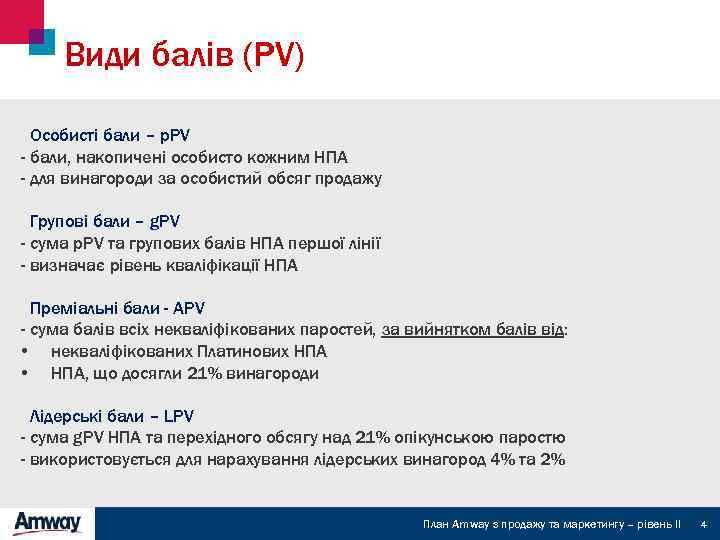 Види балів (PV)

Особисті бали – pPV
- бали, накопичені особисто кожним НПА
- для винагороди за особистий обсяг продажу

Групові бали – gPV
- сума pPV та групових балів НПА першої лінії
- визначає рівень кваліфікації НПА

Преміальні бали - APV
- сума балів всіх некваліфікованих паростей, за вийнятком балів від:
• некваліфікованих Платинових НПА
• НПА, що досягли 21% винагороди

Лідерські бали – LPV
- сума gPV НПА та перехідного обсягу над 21% опікунською паростю
- використовується для нарахування лідерських винагород 4% та 2%

Amway

План Amway з продажу та маркетингу – рівень II 4